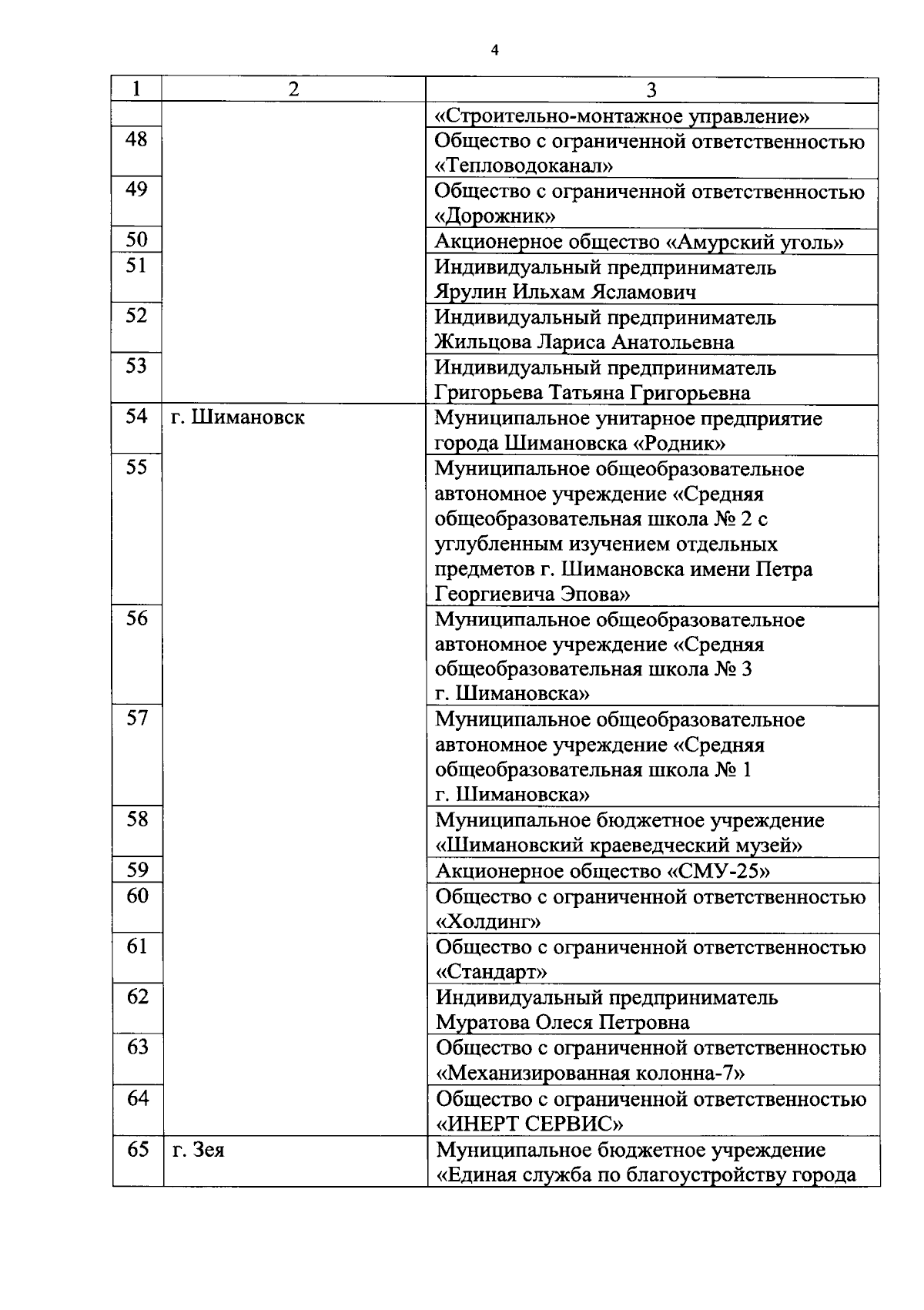 4

| 1 | 2 | 3 |
|---|---|---|
| | | «Строительно-монтажное управление» |
| 48 | | Общество с ограниченной ответственностью «Тепловодоканал» |
| 49 | | Общество с ограниченной ответственностью «Дорожник» |
| 50 | | Акционерное общество «Амурский уголь» |
| 51 | | Индивидуальный предприниматель Ярулин Ильхам Ясламович |
| 52 | | Индивидуальный предприниматель Жильцова Лариса Анатольевна |
| 53 | | Индивидуальный предприниматель Григорьева Татьяна Григорьевна |
| 54 | г. Шимановск | Муниципальное унитарное предприятие города Шимановска «Родник» |
| 55 | | Муниципальное общеобразовательное автономное учреждение «Средняя общеобразовательная школа № 2 с углубленным изучением отдельных предметов г. Шимановска имени Петра Георгиевича Эпова» |
| 56 | | Муниципальное общеобразовательное автономное учреждение «Средняя общеобразовательная школа № 3 г. Шимановска» |
| 57 | | Муниципальное общеобразовательное автономное учреждение «Средняя общеобразовательная школа № 1 г. Шимановска» |
| 58 | | Муниципальное бюджетное учреждение «Шимановский краеведческий музей» |
| 59 | | Акционерное общество «СМУ-25» |
| 60 | | Общество с ограниченной ответственностью «Холдинг» |
| 61 | | Общество с ограниченной ответственностью «Стандарт» |
| 62 | | Индивидуальный предприниматель Муратова Олеся Петровна |
| 63 | | Общество с ограниченной ответственностью «Механизированная колонна-7» |
| 64 | | Общество с ограниченной ответственностью «ИНЕРТ СЕРВИС» |
| 65 | г. Зея | Муниципальное бюджетное учреждение «Единая служба по благоустройству города |